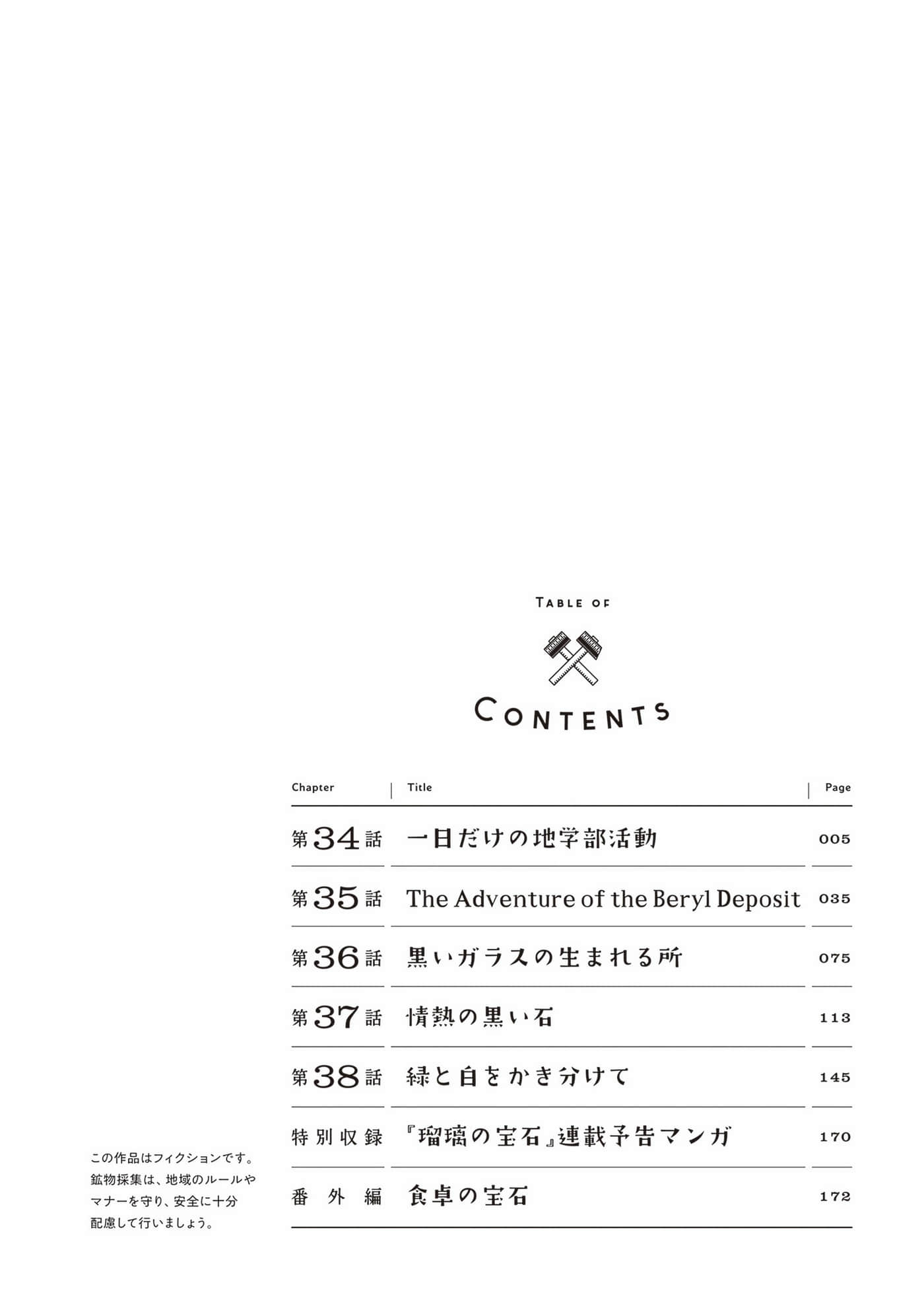 TABLE OF

CONTENTS

| Chapter | Title | Page |
|---|---|---|
| 第34話 | 一日だけの地学部活動 | 005 |
| 第35話 | The Adventure of the Beryl Deposit | 035 |
| 第36話 | 黒いガラスの生まれる所 | 075 |
| 第37話 | 情熱の黒い石 | 113 |
| 第38話 | 緑と白をかき分けて | 145 |
| 特別収録 | 『瑠璃の宝石』連載予告マンガ | 170 |
| 番外編 | 食卓の宝石 | 172 |

この作品はフィクションです。鉱物採集は、地域のルールやマナーを守り、安全に十分配慮して行いましょう。